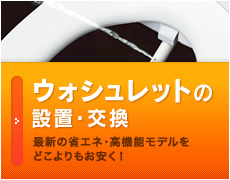 ウォシュレットの
設置・交換

最新の省エネ・高機能モデルを
どこよりもお安く！